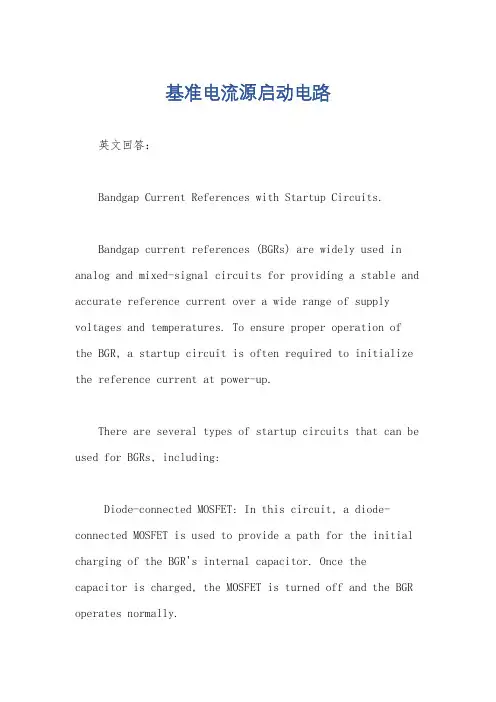 基准电流源启动电路

英文回答：

Bandgap Current References with Startup Circuits.

Bandgap current references (BGRs) are widely used in analog and mixed-signal circuits for providing a stable and accurate reference current over a wide range of supply voltages and temperatures. To ensure proper operation of the BGR, a startup circuit is often required to initialize the reference current at power-up.

There are several types of startup circuits that can be used for BGRs, including:

Diode-connected MOSFET: In this circuit, a diode-connected MOSFET is used to provide a path for the initial charging of the BGR's internal capacitor. Once the capacitor is charged, the MOSFET is turned off and the BGR operates normally.